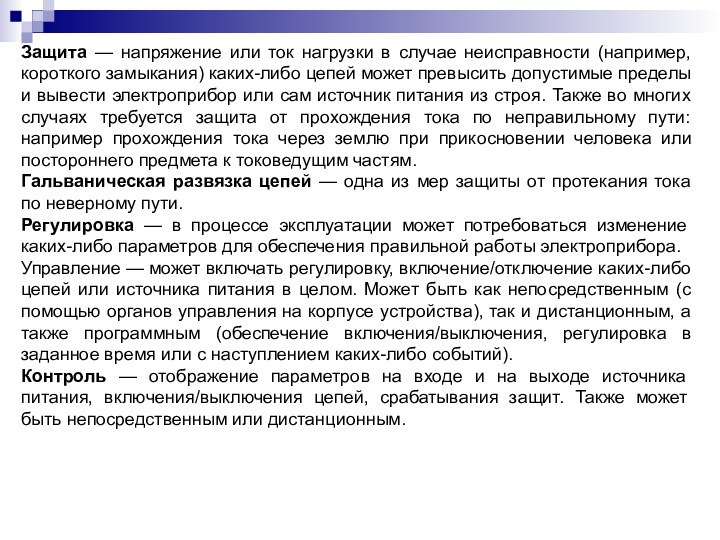 Защита — напряжение или ток нагрузки в случае неисправности (например, короткого замыкания) каких-либо цепей может превысить допустимые пределы и вывести электроприбор или сам источник питания из строя. Также во многих случаях требуется защита от прохождения тока по неправильному пути: например прохождения тока через землю при прикосновении человека или постороннего предмета к токоведущим частям.
Гальваническая развязка цепей — одна из мер защиты от протекания тока по неверному пути.
Регулировка — в процессе эксплуатации может потребоваться изменение каких-либо параметров для обеспечения правильной работы электроприбора.
Управление — может включать регулировку, включение/отключение каких-либо цепей или источника питания в целом. Может быть как непосредственным (с помощью органов управления на корпусе устройства), так и дистанционным, а также программным (обеспечение включения/выключения, регулировка в заданное время или с наступлением каких-либо событий).
Контроль — отображение параметров на входе и на выходе источника питания, включения/выключения цепей, срабатывания защит. Также может быть непосредственным или дистанционным.